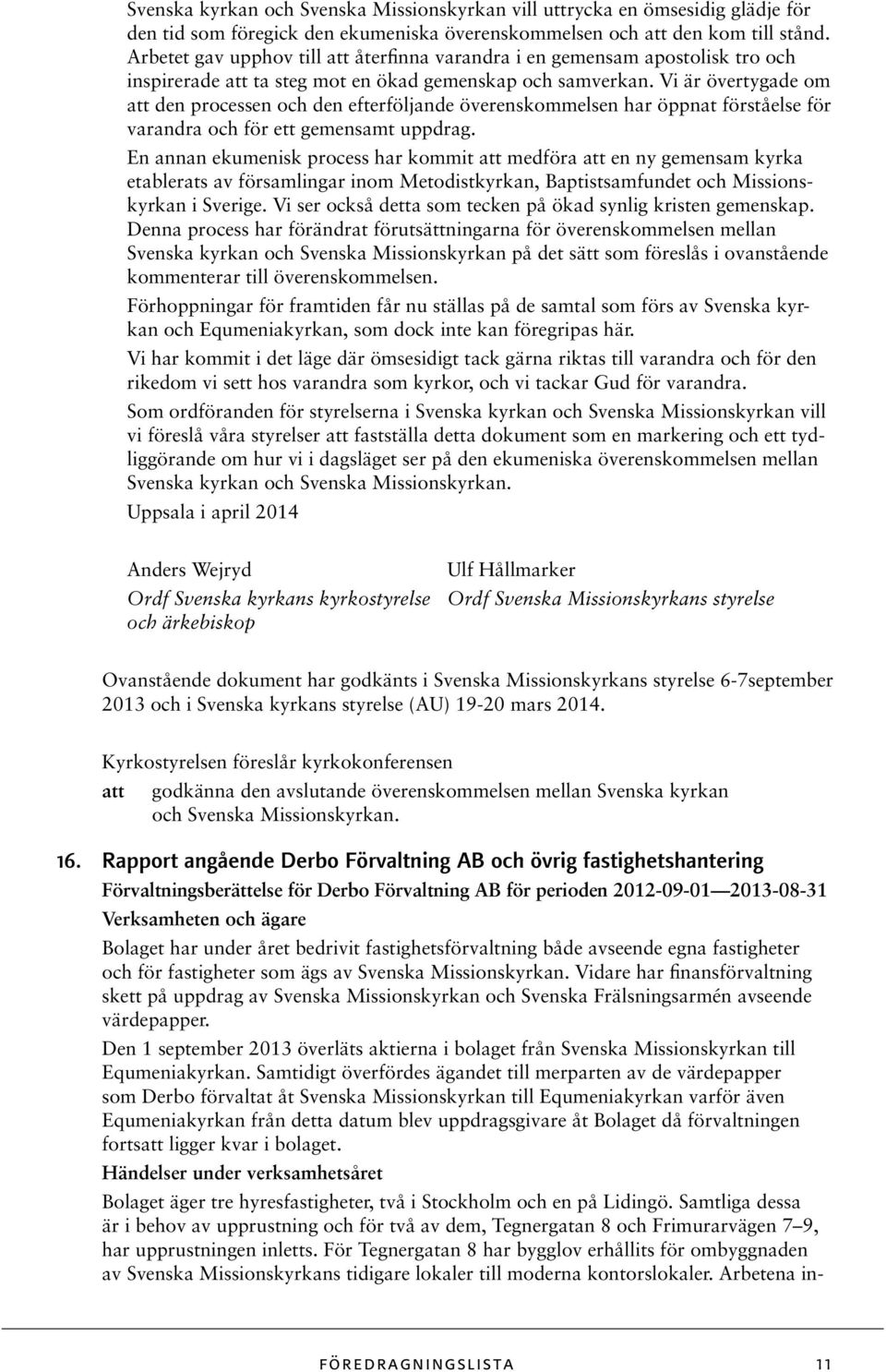 Svenska kyrkan och Svenska Missionskyrkan vill uttrycka en ömsesidig glädje för den tid som föregick den ekumeniska överenskommelsen och att den kom till stånd. Arbetet gav upphov till att återfinna varandra i en gemensam apostolisk tro och inspirerade att ta steg mot en ökad gemenskap och samverkan. Vi är övertygade om att den processen och den efterföljande överenskommelsen har öppnat förståelse för varandra och för ett gemensamt uppdrag.

En annan ekumenisk process har kommit att medföra att en ny gemensam kyrka etablerats av församlingar inom Metodistkyrkan, Baptistsamfundet och Missionskyrkan i Sverige. Vi ser också detta som tecken på ökad synlig kristen gemenskap. Denna process har förändrat förutsättningarna för överenskommelsen mellan Svenska kyrkan och Svenska Missionskyrkan på det sätt som föreslås i ovanstående kommenterar till överenskommelsen.

Förhoppningar för framtiden får nu ställas på de samtal som förs av Svenska kyrkan och Equmeniakyrkan, som dock inte kan föregripas här.

Vi har kommit i det läge där ömsesidigt tack gärna riktas till varandra och för den rikedom vi sett hos varandra som kyrkor, och vi tackar Gud för varandra.

Som ordföranden för styrelserna i Svenska kyrkan och Svenska Missionskyrkan vill vi föreslå våra styrelser att fastställa detta dokument som en markering och ett tydliggörande om hur vi i dagsläget ser på den ekumeniska överenskommelsen mellan Svenska kyrkan och Svenska Missionskyrkan.

Uppsala i april 2014

Anders Wejryd
Ordf Svenska kyrkans kyrkostyrelse och ärkebiskop

Ulf Hållmarker
Ordf Svenska Missionskyrkans styrelse

Ovanstående dokument har godkänts i Svenska Missionskyrkans styrelse 6-7september 2013 och i Svenska kyrkans styrelse (AU) 19-20 mars 2014.

Kyrkostyrelsen föreslår kyrkokonferensen
att godkänna den avslutande överenskommelsen mellan Svenska kyrkan och Svenska Missionskyrkan.

16. Rapport angående Derbo Förvaltning AB och övrig fastighetshantering

Förvaltningsberättelse för Derbo Förvaltning AB för perioden 2012-09-01—2013-08-31

Verksamheten och ägare

Bolaget har under året bedrivit fastighetsförvaltning både avseende egna fastigheter och för fastigheter som ägs av Svenska Missionskyrkan. Vidare har finansförvaltning skett på uppdrag av Svenska Missionskyrkan och Svenska Frälsningsarmén avseende värdepapper.

Den 1 september 2013 överläts aktierna i bolaget från Svenska Missionskyrkan till Equmeniakyrkan. Samtidigt överfördes ägandet till merparten av de värdepapper som Derbo förvaltat åt Svenska Missionskyrkan till Equmeniakyrkan varför även Equmeniakyrkan från detta datum blev uppdragsgivare åt Bolaget då förvaltningen fortsatt ligger kvar i bolaget.

Händelser under verksamhetsåret

Bolaget äger tre hyresfastigheter, två i Stockholm och en på Lidingö. Samtliga dessa är i behov av upprustning och för två av dem, Tegnergatan 8 och Frimurarvägen 7–9, har upprustningen inletts. För Tegnergatan 8 har bygglov erhållits för ombyggnaden av Svenska Missionskyrkans tidigare lokaler till moderna kontorslokaler. Arbetena in-

FÖREDRAGNINGSLISTA 11